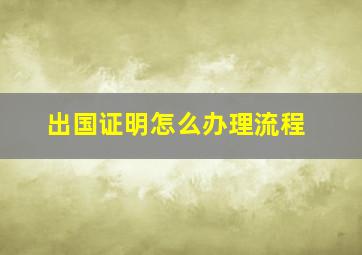 出国证明怎么办理流程